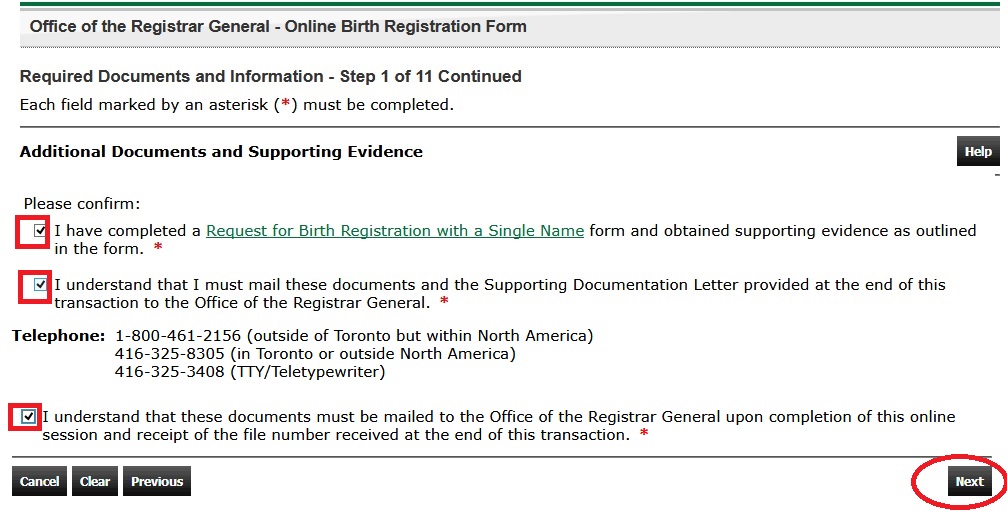 Office of the Registrar General - Online Birth Registration Form

Required Documents and Information - Step 1 of 11 Continued

Each field marked by an asterisk (*) must be completed.

Additional Documents and Supporting Evidence

Help

Please confirm:

I have completed a Request for Birth Registration with a Single Name form and obtained supporting evidence as outlined in the form. *

I understand that I must mail these documents and the Supporting Documentation Letter provided at the end of this transaction to the Office of the Registrar General. *

Telephone: 1-800-461-2156 (outside of Toronto but within North America)
416-325-8305 (in Toronto or outside North America)
416-325-3408 (TTY/Teletypewriter)

I understand that these documents must be mailed to the Office of the Registrar General upon completion of this online session and receipt of the file number received at the end of this transaction. *

Cancel Clear Previous

Next